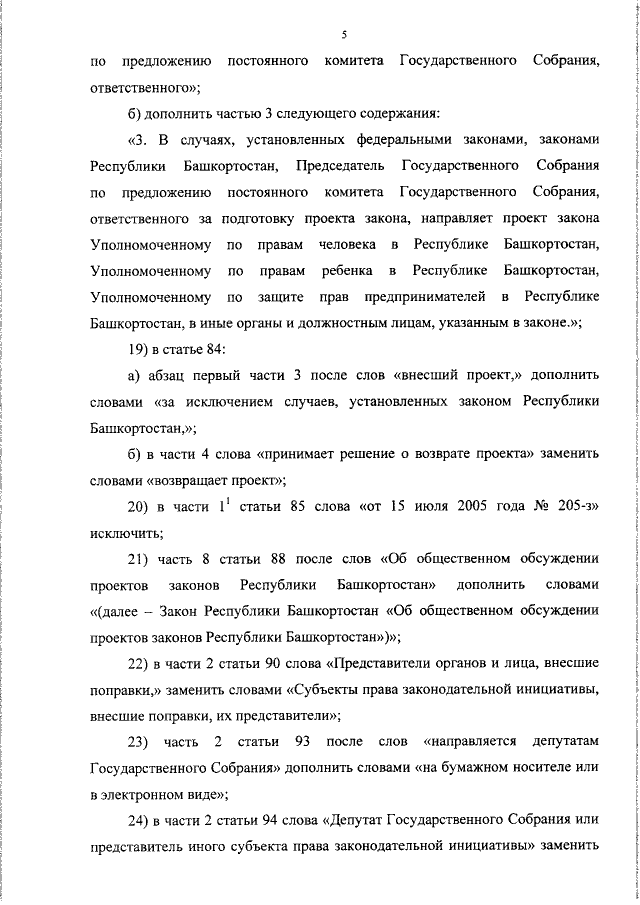 5

по предложению постоянного комитета Государственного Собрания, ответственного»;

б) дополнить частью 3 следующего содержания:

«3. В случаях, установленных федеральными законами, законами Республики Башкортостан, Председатель Государственного Собрания по предложению постоянного комитета Государственного Собрания, ответственного за подготовку проекта закона, направляет проект закона Уполномоченному по правам человека в Республике Башкортостан, Уполномоченному по правам ребенка в Республике Башкортостан, Уполномоченному по защите прав предпринимателей в Республике Башкортостан, в иные органы и должностным лицам, указанным в законе.»;

19) в статье 84:

а) абзац первый части 3 после слов «внесший проект,» дополнить словами «за исключением случаев, установленных законом Республики Башкортостан,»;

б) в части 4 слова «принимает решение о возврате проекта» заменить словами «возвращает проект»;

20) в части $1^1$ статьи 85 слова «от 15 июля 2005 года № 205-з» исключить;

21) часть 8 статьи 88 после слов «Об общественном обсуждении проектов законов Республики Башкортостан» дополнить словами «(далее – Закон Республики Башкортостан «Об общественном обсуждении проектов законов Республики Башкортостан»)»;

22) в части 2 статьи 90 слова «Представители органов и лица, внесшие поправки,» заменить словами «Субъекты права законодательной инициативы, внесшие поправки, их представители»;

23) часть 2 статьи 93 после слов «направляется депутатам Государственного Собрания» дополнить словами «на бумажном носителе или в электронном виде»;

24) в части 2 статьи 94 слова «Депутат Государственного Собрания или представитель иного субъекта права законодательной инициативы» заменить